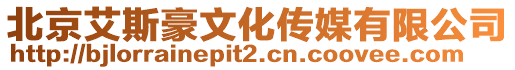 北京艾斯豪文化传媒有限公司
http://bjlorrainepit2.cn.coovee.com